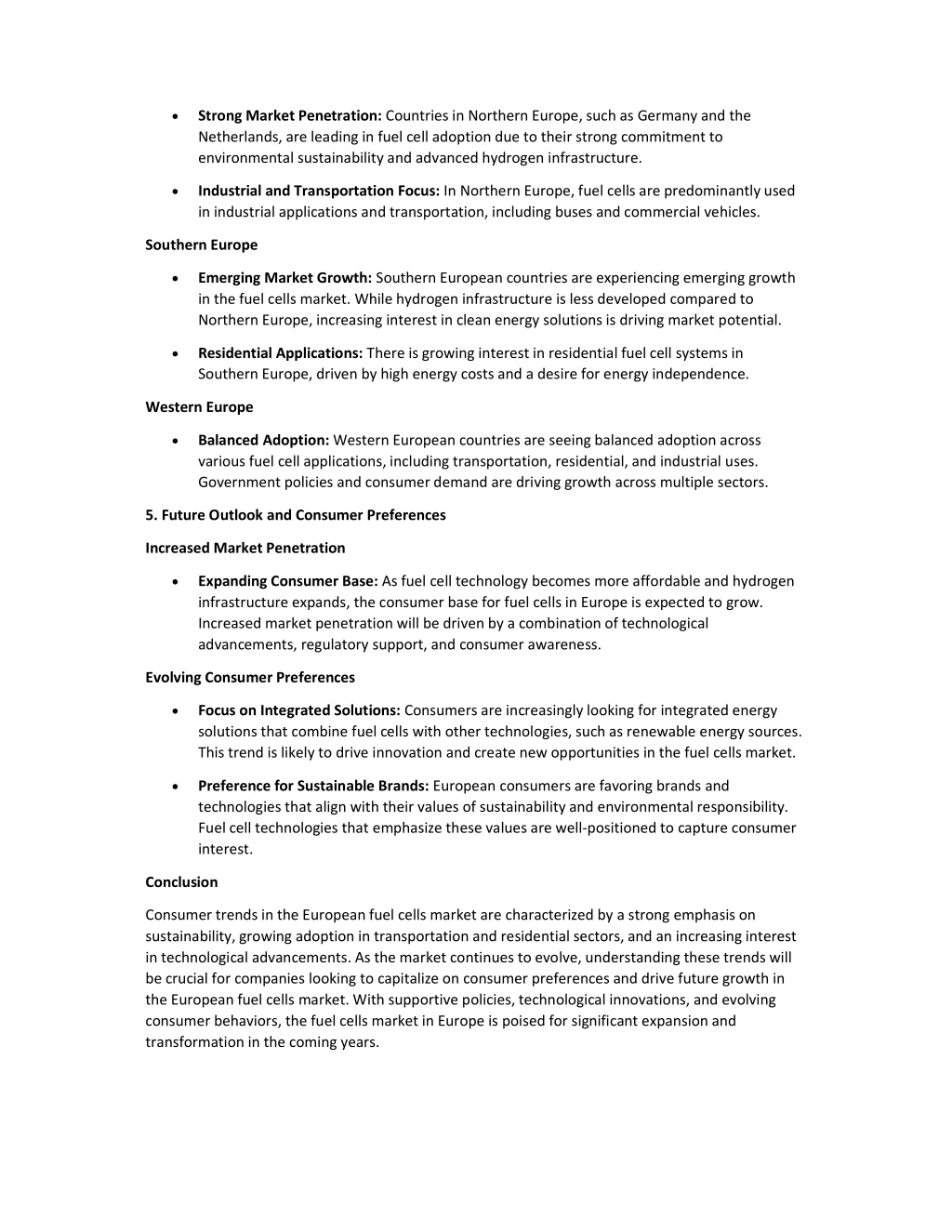 • Strong Market Penetration: Countries in Northern Europe, such as Germany and the Netherlands, are leading in fuel cell adoption due to their strong commitment to environmental sustainability and advanced hydrogen infrastructure.

• Industrial and Transportation Focus: In Northern Europe, fuel cells are predominantly used in industrial applications and transportation, including buses and commercial vehicles.

Southern Europe

• Emerging Market Growth: Southern European countries are experiencing emerging growth in the fuel cells market. While hydrogen infrastructure is less developed compared to Northern Europe, increasing interest in clean energy solutions is driving market potential.

• Residential Applications: There is growing interest in residential fuel cell systems in Southern Europe, driven by high energy costs and a desire for energy independence.

Western Europe

• Balanced Adoption: Western European countries are seeing balanced adoption across various fuel cell applications, including transportation, residential, and industrial uses. Government policies and consumer demand are driving growth across multiple sectors.

5. Future Outlook and Consumer Preferences

Increased Market Penetration

• Expanding Consumer Base: As fuel cell technology becomes more affordable and hydrogen infrastructure expands, the consumer base for fuel cells in Europe is expected to grow. Increased market penetration will be driven by a combination of technological advancements, regulatory support, and consumer awareness.

Evolving Consumer Preferences

• Focus on Integrated Solutions: Consumers are increasingly looking for integrated energy solutions that combine fuel cells with other technologies, such as renewable energy sources. This trend is likely to drive innovation and create new opportunities in the fuel cells market.

• Preference for Sustainable Brands: European consumers are favoring brands and technologies that align with their values of sustainability and environmental responsibility. Fuel cell technologies that emphasize these values are well-positioned to capture consumer interest.

Conclusion

Consumer trends in the European fuel cells market are characterized by a strong emphasis on sustainability, growing adoption in transportation and residential sectors, and an increasing interest in technological advancements. As the market continues to evolve, understanding these trends will be crucial for companies looking to capitalize on consumer preferences and drive future growth in the European fuel cells market. With supportive policies, technological innovations, and evolving consumer behaviors, the fuel cells market in Europe is poised for significant expansion and transformation in the coming years.